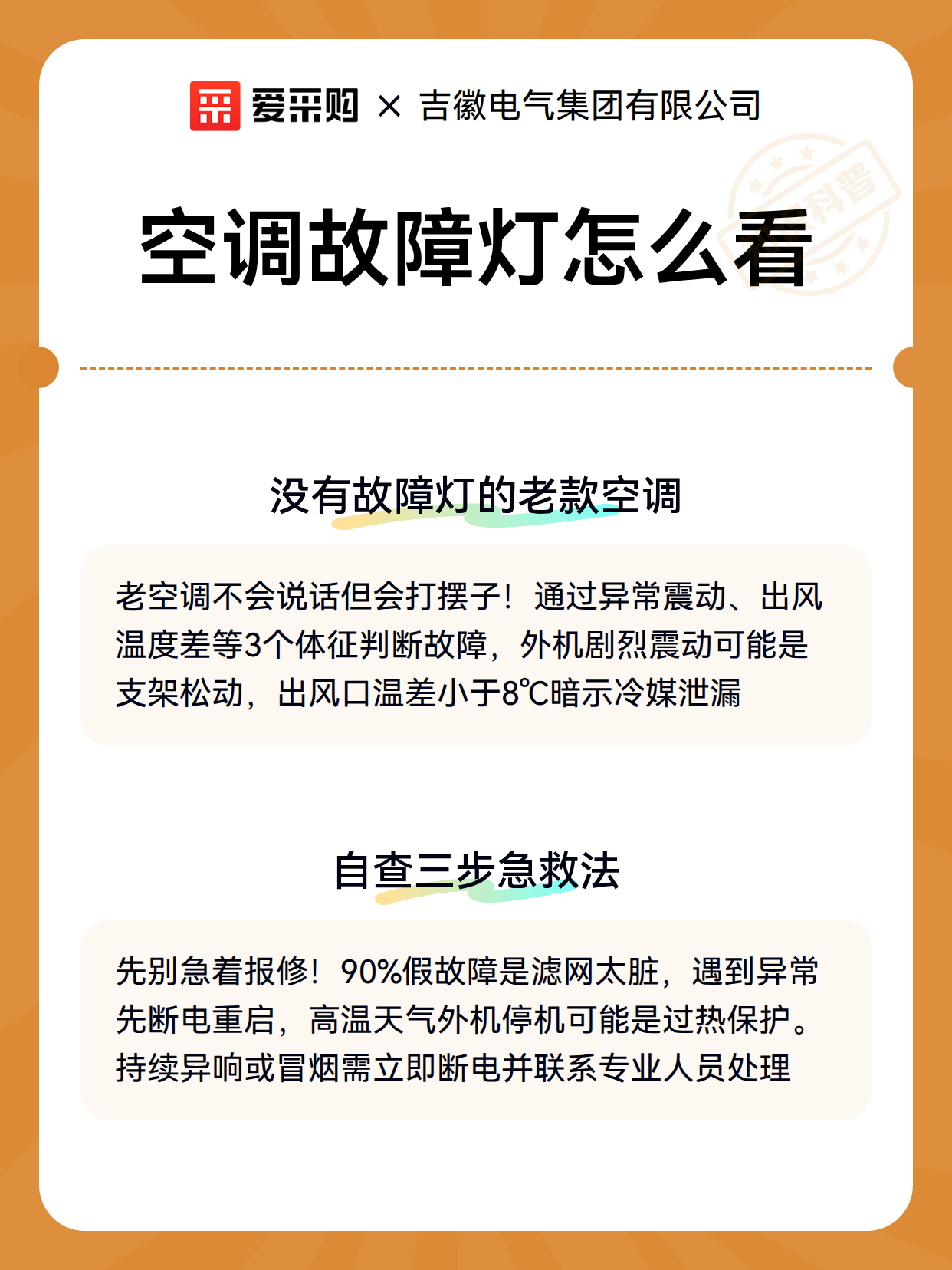 爱采购 × 吉徽电气集团有限公司

科普

空调故障灯怎么看

没有故障灯的老款空调

老空调不会说话但会打摆子！通过异常震动、出风温度差等3个体征判断故障，外机剧烈震动可能是支架松动，出风口温差小于8℃暗示冷媒泄漏

自查三步急救法

先别急着报修！90%假故障是滤网太脏，遇到异常先断电重启，高温天气外机停机可能是过热保护。持续异响或冒烟需立即断电并联系专业人员处理